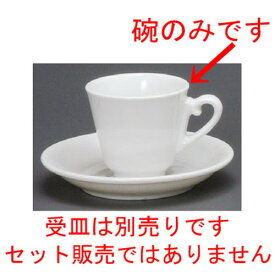 碗のみです

受皿は別売りです
セット販売ではありません